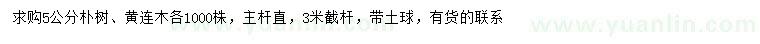 求购5公分朴树、黄连木各1000株，主杆直，3米截杆，带土球，有货的联系

www.yuanlin.com